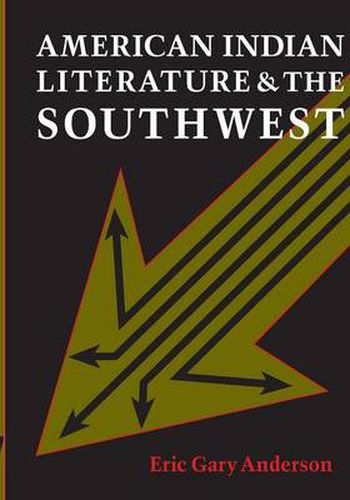 AMERICAN INDIAN LITERATURE & THE SOUTHWEST

Eric Gary Anderson